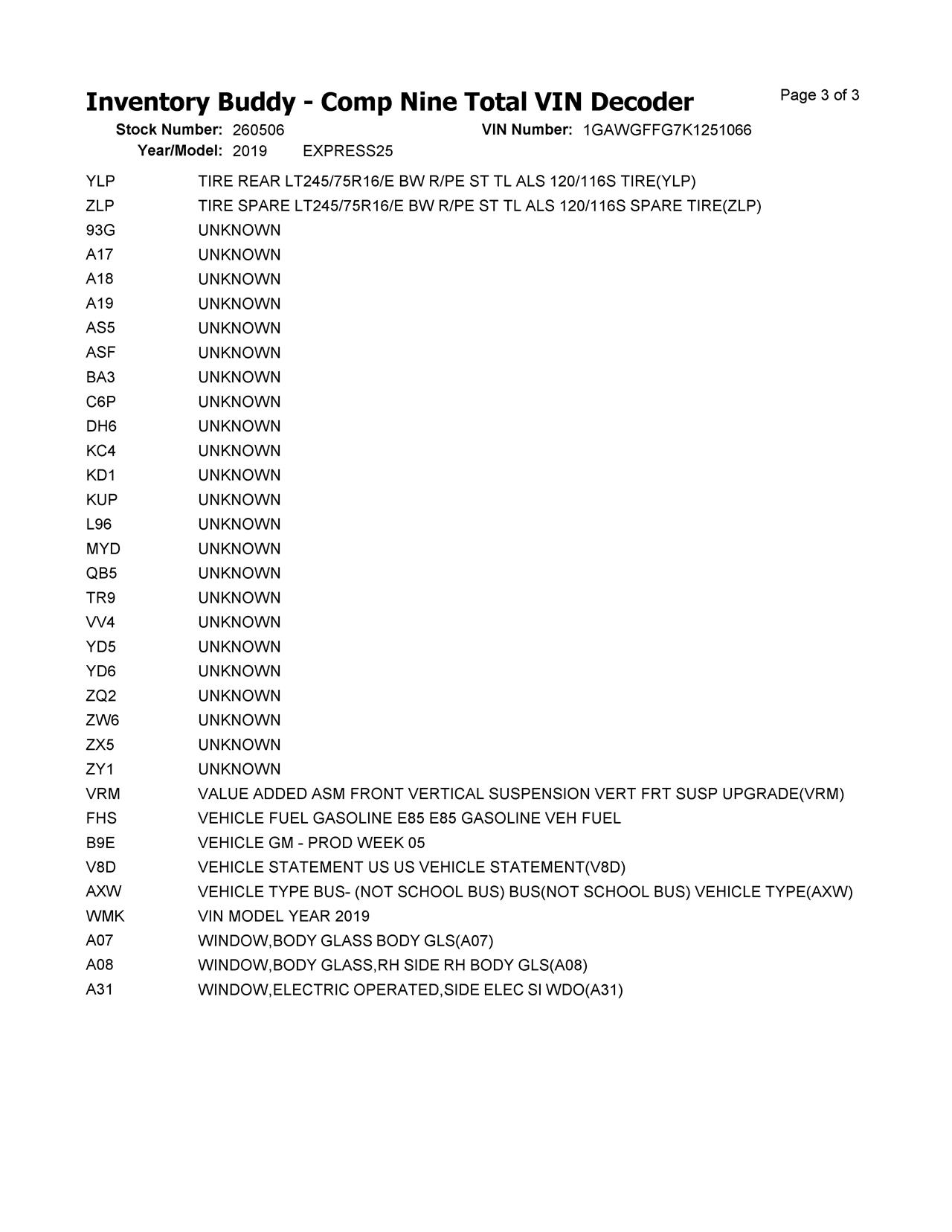 Inventory Buddy - Comp Nine Total VIN Decoder

Page 3 of 3

Stock Number: 260506
VIN Number: 1GAWGFFG7K1251066
Year/Model: 2019 EXPRESS25

| | |
|---|---|
| YLP | TIRE REAR LT245/75R16/E BW R/PE ST TL ALS 120/116S TIRE(YLP) |
| ZLP | TIRE SPARE LT245/75R16/E BW R/PE ST TL ALS 120/116S SPARE TIRE(ZLP) |
| 93G | UNKNOWN |
| A17 | UNKNOWN |
| A18 | UNKNOWN |
| A19 | UNKNOWN |
| AS5 | UNKNOWN |
| ASF | UNKNOWN |
| BA3 | UNKNOWN |
| C6P | UNKNOWN |
| DH6 | UNKNOWN |
| KC4 | UNKNOWN |
| KD1 | UNKNOWN |
| KUP | UNKNOWN |
| L96 | UNKNOWN |
| MYD | UNKNOWN |
| QB5 | UNKNOWN |
| TR9 | UNKNOWN |
| VV4 | UNKNOWN |
| YD5 | UNKNOWN |
| YD6 | UNKNOWN |
| ZQ2 | UNKNOWN |
| ZW6 | UNKNOWN |
| ZX5 | UNKNOWN |
| ZY1 | UNKNOWN |
| VRM | VALUE ADDED ASM FRONT VERTICAL SUSPENSION VERT FRT SUSP UPGRADE(VRM) |
| FHS | VEHICLE FUEL GASOLINE E85 E85 GASOLINE VEH FUEL |
| B9E | VEHICLE GM - PROD WEEK 05 |
| V8D | VEHICLE STATEMENT US US VEHICLE STATEMENT(V8D) |
| AXW | VEHICLE TYPE BUS- (NOT SCHOOL BUS) BUS(NOT SCHOOL BUS) VEHICLE TYPE(AXW) |
| WMK | VIN MODEL YEAR 2019 |
| A07 | WINDOW,BODY GLASS BODY GLS(A07) |
| A08 | WINDOW,BODY GLASS,RH SIDE RH BODY GLS(A08) |
| A31 | WINDOW,ELECTRIC OPERATED,SIDE ELEC SI WDO(A31) |